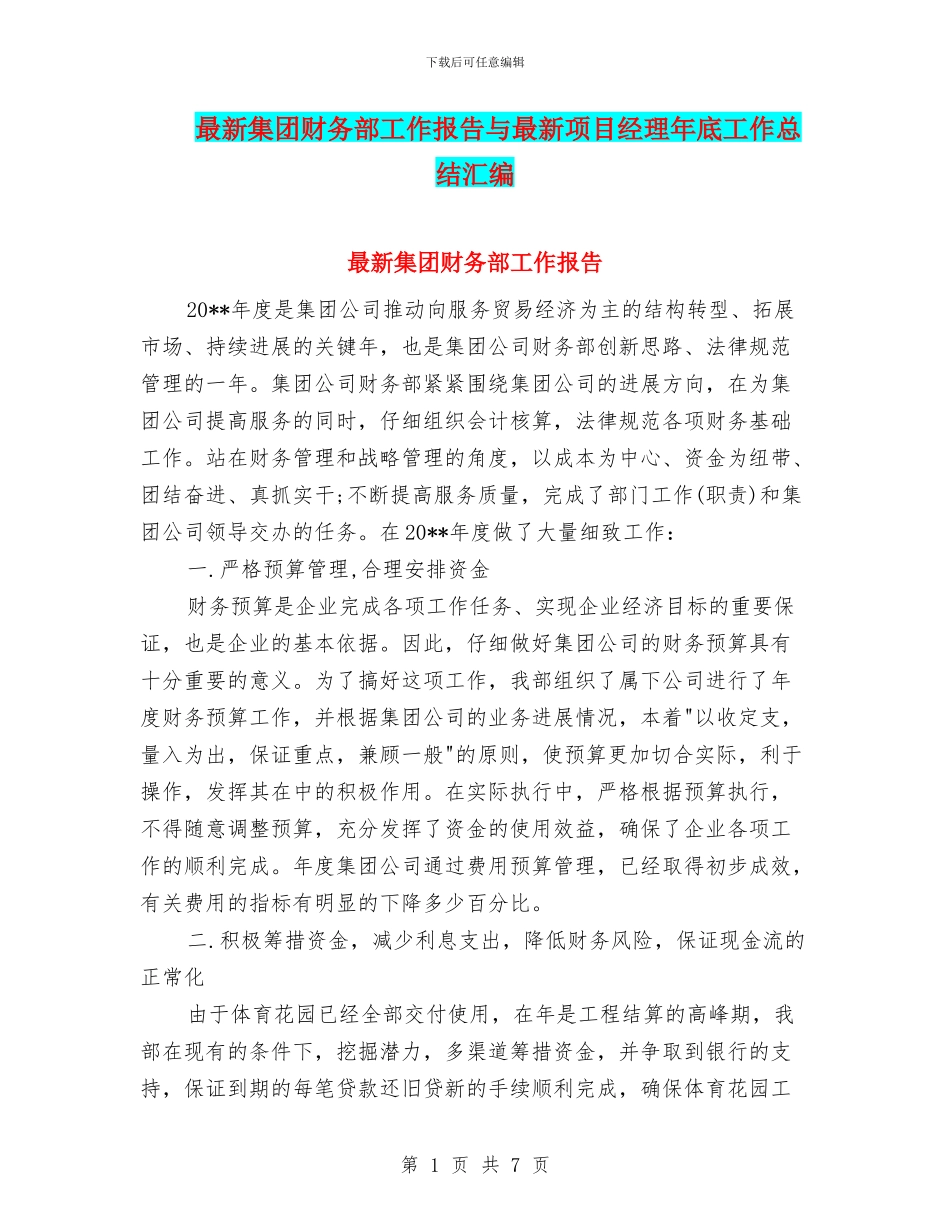 下载后可任意编辑

最新集团财务部工作报告与最新项目经理年底工作总结汇编

最新集团财务部工作报告

20**年度是集团公司推动向服务贸易经济为主的结构转型、拓展市场、持续进展的关键年，也是集团公司财务部创新思路、法律规范管理的一年。集团公司财务部紧紧围绕集团公司的进展方向，在为集团公司提高服务的同时，仔细组织会计核算，法律规范各项财务基础工作。站在财务管理和战略管理的角度，以成本为中心、资金为纽带、团结奋进、真抓实干;不断提高服务质量，完成了部门工作(职责)和集团公司领导交办的任务。在20**年度做了大量细致工作：

一.严格预算管理,合理安排资金

财务预算是企业完成各项工作任务、实现企业经济目标的重要保证，也是企业的基本依据。因此，仔细做好集团公司的财务预算具有十分重要的意义。为了搞好这项工作，我部组织了属下公司进行了年度财务预算工作，并根据集团公司的业务进展情况，本着"以收定支，量入为出，保证重点，兼顾一般"的原则，使预算更加切合实际，利于操作，发挥其在中的积极作用。在实际执行中，严格根据预算执行，不得随意调整预算，充分发挥了资金的使用效益，确保了企业各项工作的顺利完成。年度集团公司通过费用预算管理，已经取得初步成效，有关费用的指标有明显的下降多少百分比。

二.积极筹措资金，减少利息支出，降低财务风险，保证现金流的正常化

由于体育花园已经全部交付使用，在年是工程结算的高峰期，我部在现有的条件下，挖掘潜力，多渠道筹措资金，并争取到银行的支持，保证到期的每笔贷款还旧贷新的手续顺利完成，确保体育花园工

第 1 页 共 7 页